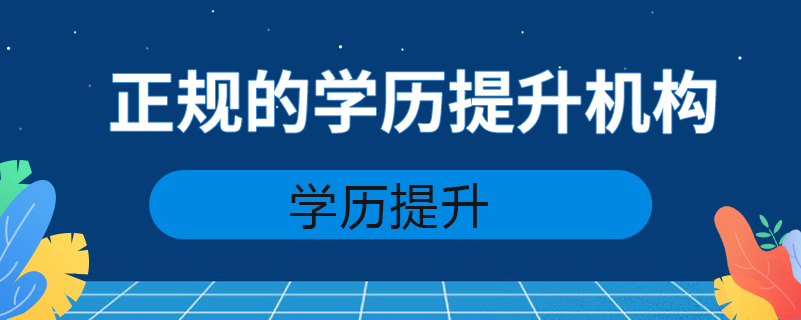 正规的学历提升机构

学历提升